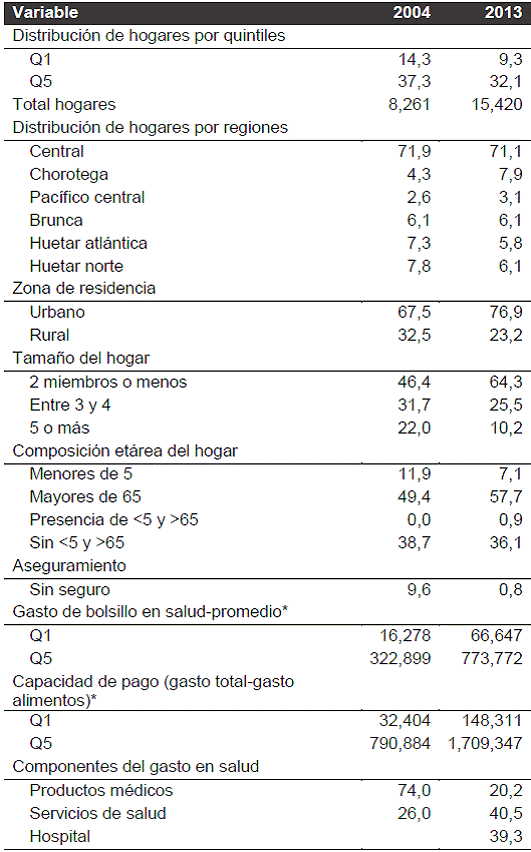 | Variable | 2004 | 2013 |
|---|---|---|
| Distribución de hogares por quintiles | | |
| Q1 | 14,3 | 9,3 |
| Q5 | 37,3 | 32,1 |
| Total hogares | 8,261 | 15,420 |
| Distribución de hogares por regiones | | |
| Central | 71,9 | 71,1 |
| Chorotega | 4,3 | 7,9 |
| Pacífico central | 2,6 | 3,1 |
| Brunca | 6,1 | 6,1 |
| Huetar atlántica | 7,3 | 5,8 |
| Huetar norte | 7,8 | 6,1 |
| Zona de residencia | | |
| Urbano | 67,5 | 76,9 |
| Rural | 32,5 | 23,2 |
| Tamaño del hogar | | |
| 2 miembros o menos | 46,4 | 64,3 |
| Entre 3 y 4 | 31,7 | 25,5 |
| 5 o más | 22,0 | 10,2 |
| Composición etárea del hogar | | |
| Menores de 5 | 11,9 | 7,1 |
| Mayores de 65 | 49,4 | 57,7 |
| Presencia de <5 y >65 | 0,0 | 0,9 |
| Sin <5 y >65 | 38,7 | 36,1 |
| Aseguramiento | | |
| Sin seguro | 9,6 | 0,8 |
| Gasto de bolsillo en salud-promedio* | | |
| Q1 | 16,278 | 66,647 |
| Q5 | 322,899 | 773,772 |
| Capacidad de pago (gasto total-gasto alimentos)* | | |
| Q1 | 32,404 | 148,311 |
| Q5 | 790,884 | 1,709,347 |
| Componentes del gasto en salud | | |
| Productos médicos | 74,0 | 20,2 |
| Servicios de salud | 26,0 | 40,5 |
| Hospital | | 39,3 |